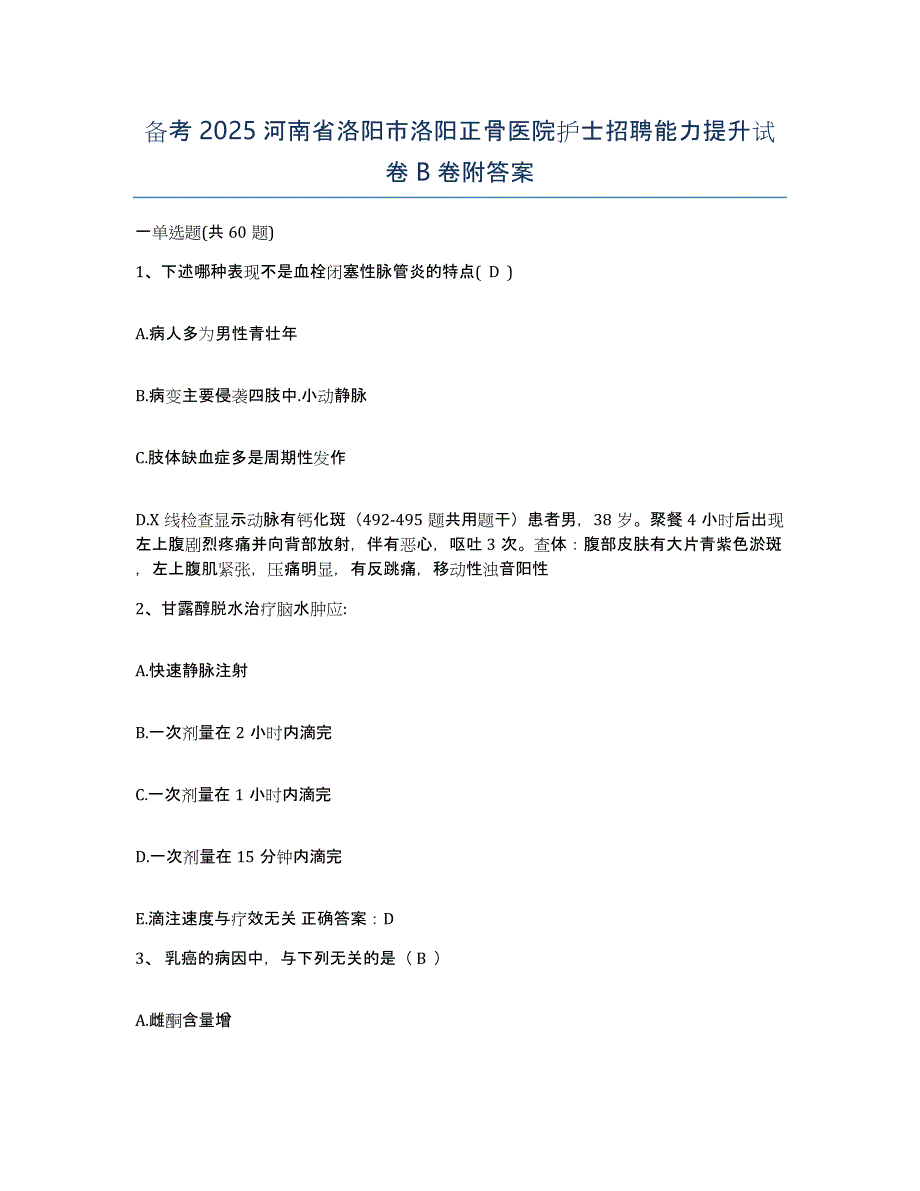 备考 2025 河南省洛阳市洛阳正骨医院护士招聘能力提升试卷 B 卷附答案

一单选题(共 60 题)

1、下述哪种表现不是血栓闭塞性脉管炎的特点( D )

A.病人多为男性青壮年

B.病变主要侵袭四肢中.小动静脉

C.肢体缺血症多是周期性发作

D.X 线检查显示动脉有钙化斑（492-495 题共用题干）患者男，38 岁。聚餐 4 小时后出现左上腹剧烈疼痛并向背部放射，伴有恶心，呕吐 3 次。查体：腹部皮肤有大片青紫色淤斑，左上腹肌紧张，压痛明显，有反跳痛，移动性浊音阳性

2、甘露醇脱水治疗脑水肿应:

A.快速静脉注射

B.一次剂量在 2 小时内滴完

C.一次剂量在 1 小时内滴完

D.一次剂量在 15 分钟内滴完

E.滴注速度与疗效无关 正确答案：D

3、 乳癌的病因中，与下列无关的是（ B ）

A.雌酮含量增